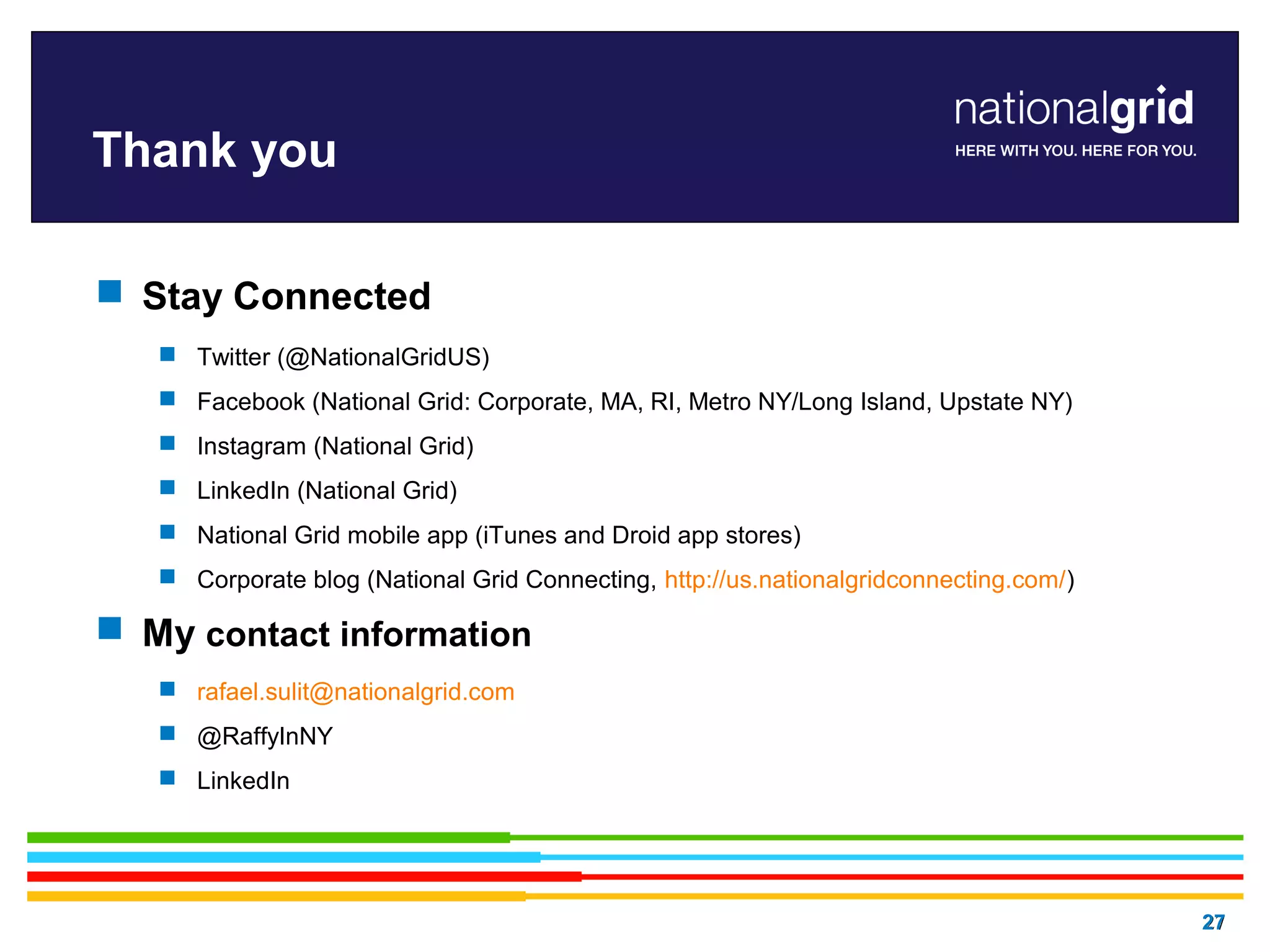 Thank you

nationalgrid
HERE WITH YOU. HERE FOR YOU.

Stay Connected

Twitter (@NationalGridUS)

Facebook (National Grid: Corporate, MA, RI, Metro NY/Long Island, Upstate NY)

Instagram (National Grid)

LinkedIn (National Grid)

National Grid mobile app (iTunes and Droid app stores)

Corporate blog (National Grid Connecting, http://us.nationalgridconnecting.com/)

My contact information

rafael.sulit@nationalgrid.com

@RaffyInNY

LinkedIn

27